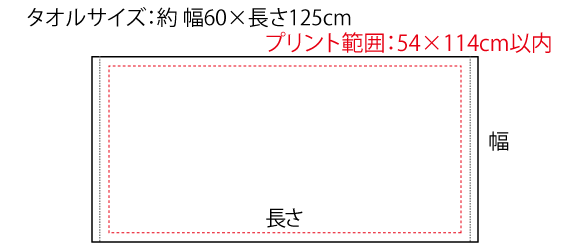 タオルサイズ：約 幅60×長さ125cm
プリント範囲：54×114cm以内

幅

長さ